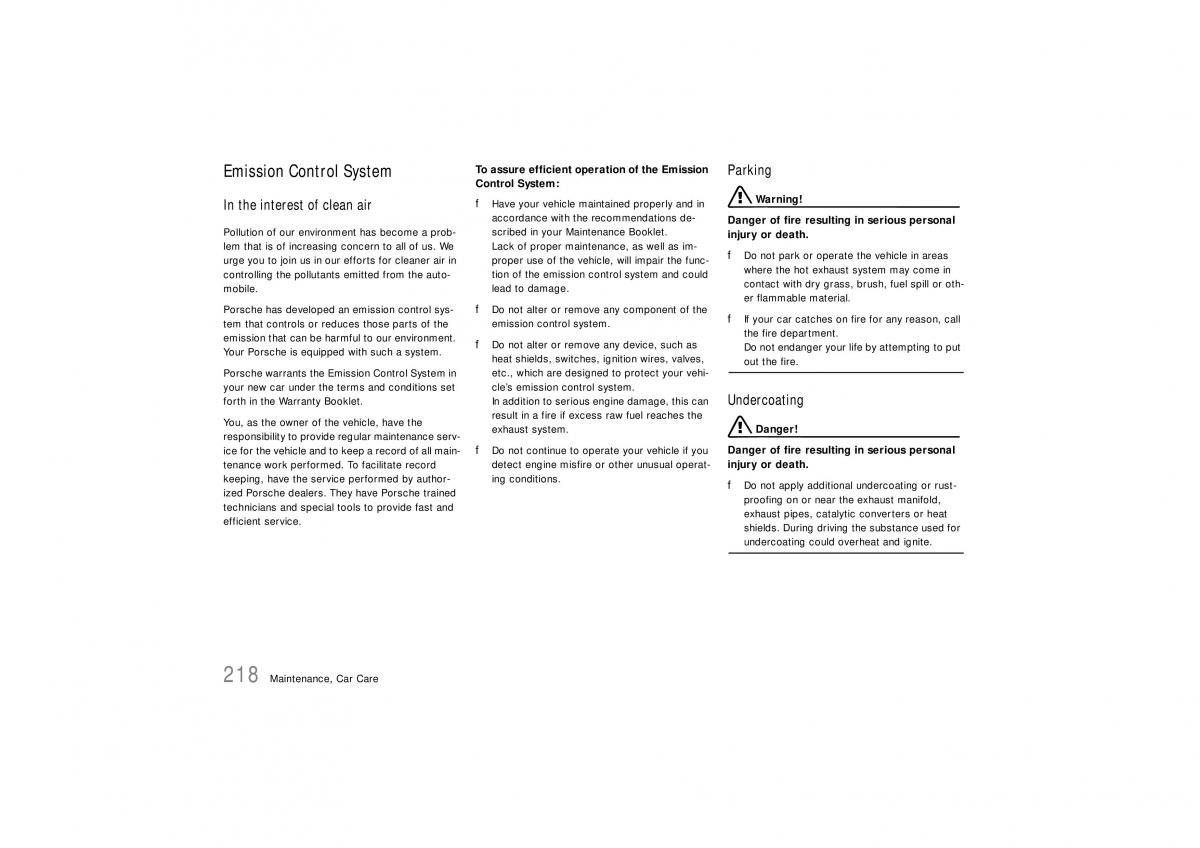 Emission Control System

In the interest of clean air

Pollution of our environment has become a problem that is of increasing concern to all of us. We urge you to join us in our efforts for cleaner air in controlling the pollutants emitted from the automobile.

Porsche has developed an emission control system that controls or reduces those parts of the emission that can be harmful to our environment. Your Porsche is equipped with such a system.

Porsche warrants the Emission Control System in your new car under the terms and conditions set forth in the Warranty Booklet.

You, as the owner of the vehicle, have the responsibility to provide regular maintenance service for the vehicle and to keep a record of all maintenance work performed. To facilitate record keeping, have the service performed by authorized Porsche dealers. They have Porsche trained technicians and special tools to provide fast and efficient service.

To assure efficient operation of the Emission Control System:

f Have your vehicle maintained properly and in accordance with the recommendations described in your Maintenance Booklet.
Lack of proper maintenance, as well as improper use of the vehicle, will impair the function of the emission control system and could lead to damage.

f Do not alter or remove any component of the emission control system.

f Do not alter or remove any device, such as heat shields, switches, ignition wires, valves, etc., which are designed to protect your vehicle's emission control system.
In addition to serious engine damage, this can result in a fire if excess raw fuel reaches the exhaust system.

f Do not continue to operate your vehicle if you detect engine misfire or other unusual operating conditions.

Parking

Warning!

Danger of fire resulting in serious personal injury or death.

f Do not park or operate the vehicle in areas where the hot exhaust system may come in contact with dry grass, brush, fuel spill or other flammable material.

f If your car catches on fire for any reason, call the fire department.
Do not endanger your life by attempting to put out the fire.

Undercoating

Danger!

Danger of fire resulting in serious personal injury or death.

f Do not apply additional undercoating or rustproofing on or near the exhaust manifold, exhaust pipes, catalytic converters or heat shields. During driving the substance used for undercoating could overheat and ignite.

218 Maintenance, Car Care